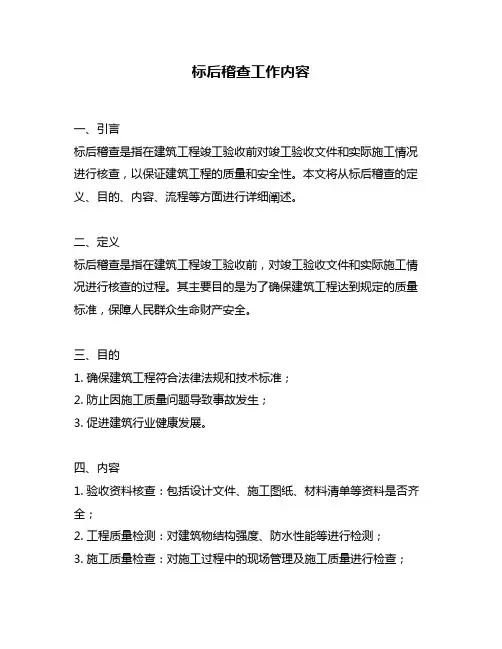 标后稽查工作内容

一、引言
标后稽查是指在建筑工程竣工验收前对竣工验收文件和实际施工情况进行核查，以保证建筑工程的质量和安全性。本文将从标后稽查的定义、目的、内容、流程等方面进行详细阐述。

二、定义
标后稽查是指在建筑工程竣工验收前，对竣工验收文件和实际施工情况进行核查的过程。其主要目的是为了确保建筑工程达到规定的质量标准，保障人民群众生命财产安全。

三、目的
1. 确保建筑工程符合法律法规和技术标准；
2. 防止因施工质量问题导致事故发生；
3. 促进建筑行业健康发展。

四、内容
1. 验收资料核查：包括设计文件、施工图纸、材料清单等资料是否齐全；
2. 工程质量检测：对建筑物结构强度、防水性能等进行检测；
3. 施工质量检查：对施工过程中的现场管理及施工质量进行检查；